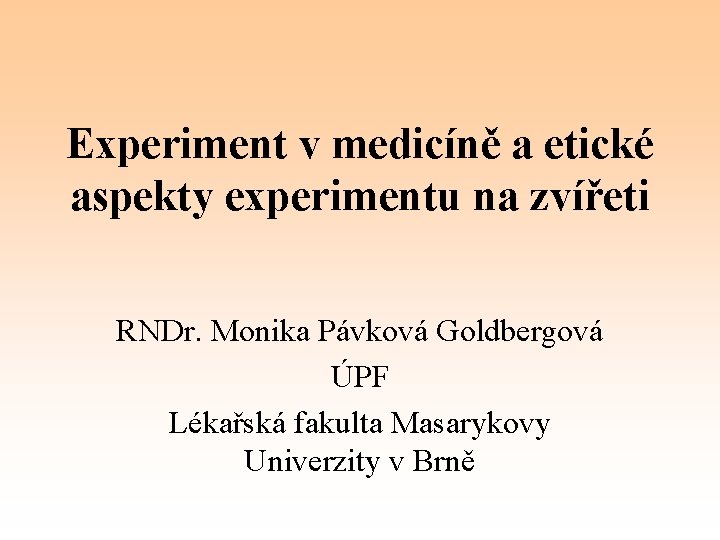 Experiment v medicíně a etické aspekty experimentu na zvířeti

RNDr. Monika Pávková Goldbergová

ÚPF

Lékařská fakulta Masarykovy Univerzity v Brně